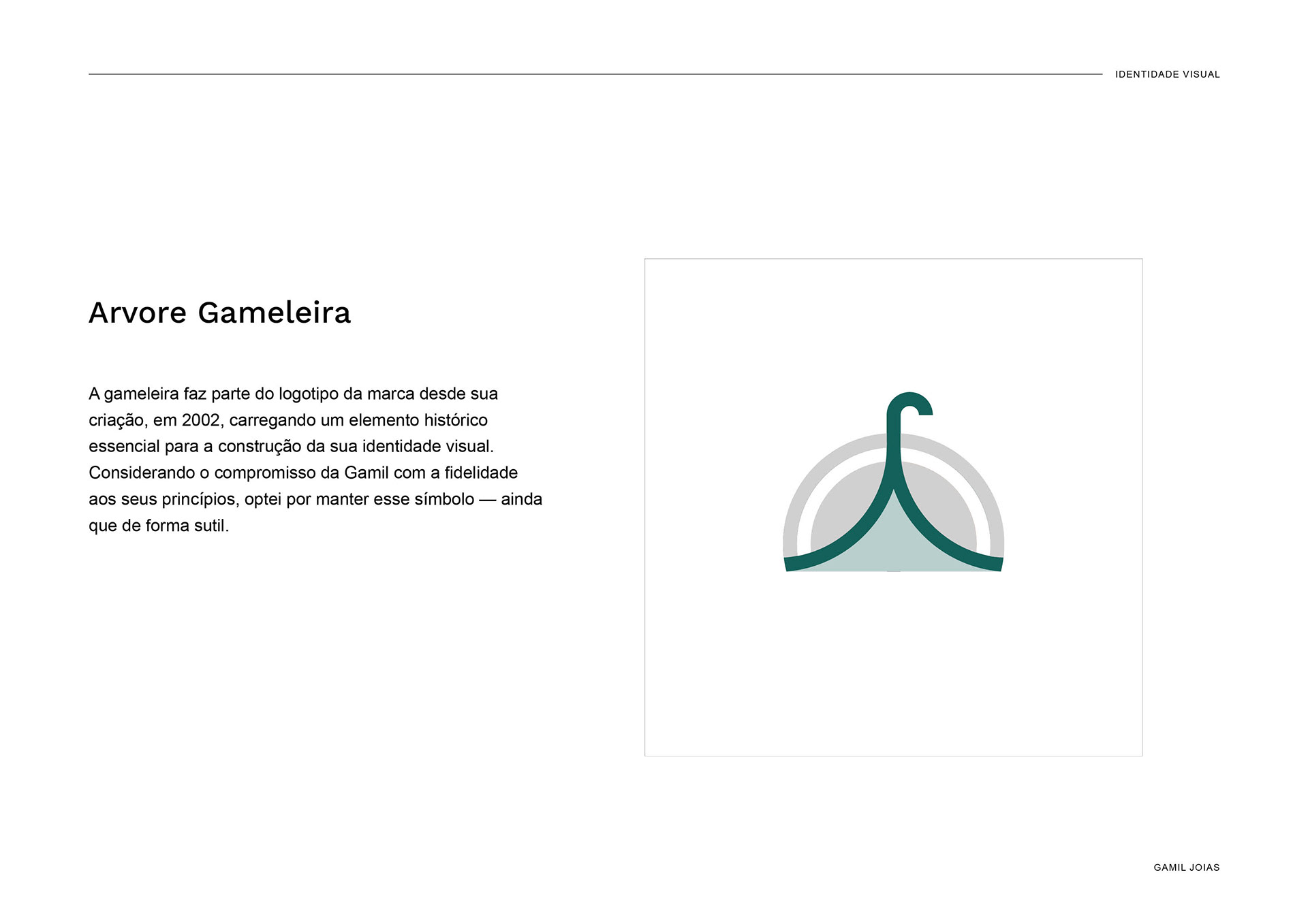 IDENTIDADE VISUAL

Arvore Gameleira

A gameleira faz parte do logotipo da marca desde sua criação, em 2002, carregando um elemento histórico essencial para a construção da sua identidade visual. Considerando o compromisso da Gamil com a fidelidade aos seus princípios, optei por manter esse símbolo — ainda que de forma sutil.

GAMIL JOIAS